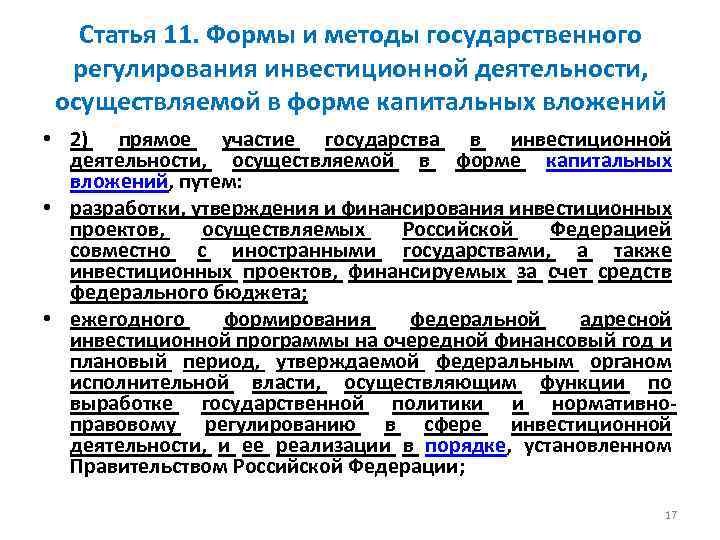 Статья 11. Формы и методы государственного регулирования инвестиционной деятельности, осуществляемой в форме капитальных вложений

• 2) прямое участие государства в инвестиционной деятельности, осуществляемой в форме капитальных вложений, путем:

• разработки, утверждения и финансирования инвестиционных проектов, осуществляемых Российской Федерацией совместно с иностранными государствами, а также инвестиционных проектов, финансируемых за счет средств федерального бюджета;

• ежегодного формирования федеральной адресной инвестиционной программы на очередной финансовый год и плановый период, утверждаемой федеральным органом исполнительной власти, осуществляющим функции по выработке государственной политики и нормативно-правовому регулированию в сфере инвестиционной деятельности, и ее реализации в порядке, установленном Правительством Российской Федерации;

17